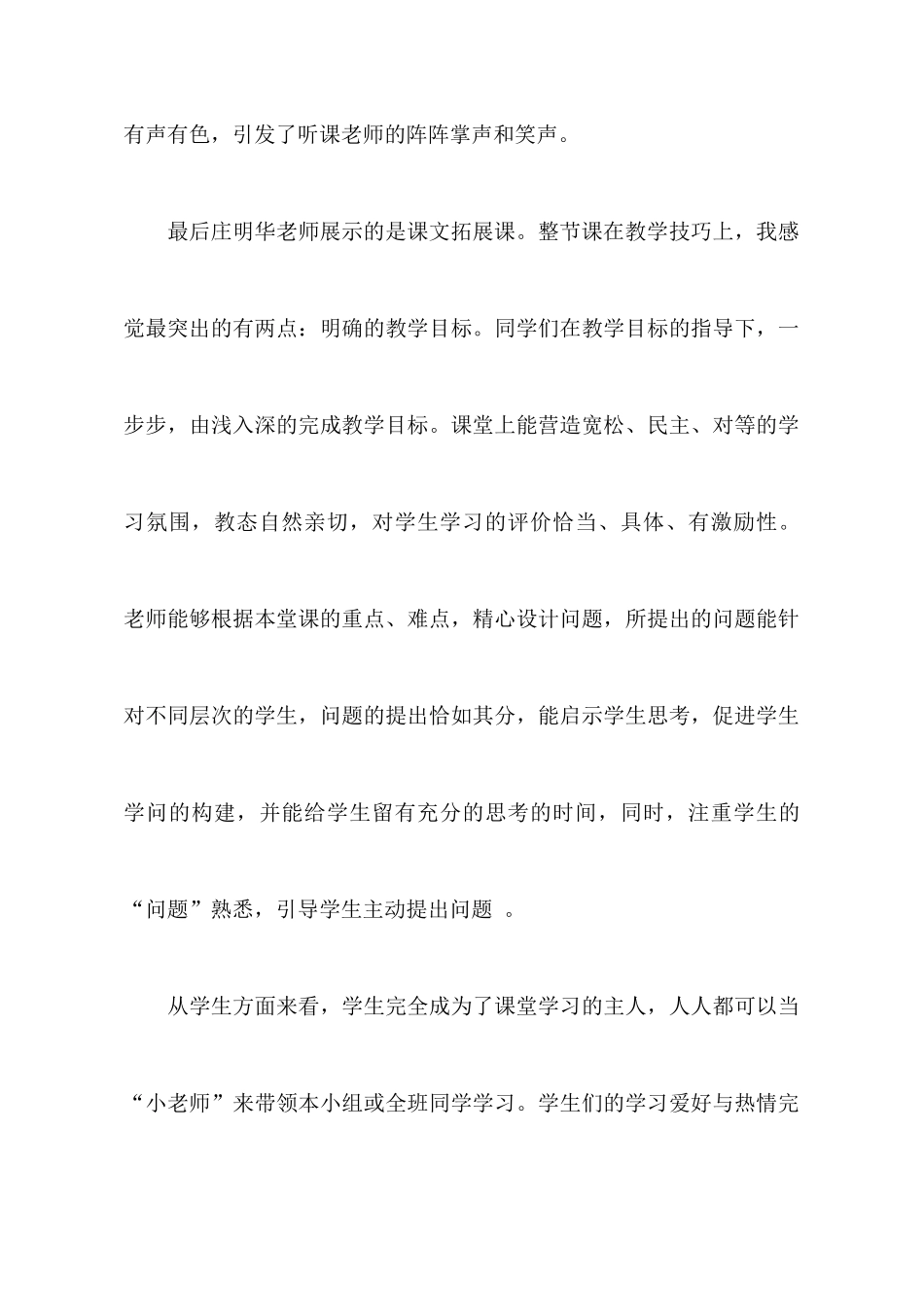 有声有色，引发了听课老师的阵阵掌声和笑声。

最后庄明华老师展示的是课文拓展课。整节课在教学技巧上，我感觉最突出的有两点：明确的教学目标。同学们在教学目标的指导下，一步步，由浅入深的完成教学目标。课堂上能营造宽松、民主、对等的学习氛围，教态自然亲切，对学生学习的评价恰当、具体、有激励性。老师能够根据本堂课的重点、难点，精心设计问题，所提出的问题能针对不同层次的学生，问题的提出恰如其分，能启示学生思考，促进学生学问的构建，并能给学生留有充分的思考的时间，同时，注重学生的“问题”熟悉，引导学生主动提出问题 。

从学生方面来看，学生完全成为了课堂学习的主人，人人都可以当“小老师”来带领本小组或全班同学学习。学生们的学习爱好与热情完